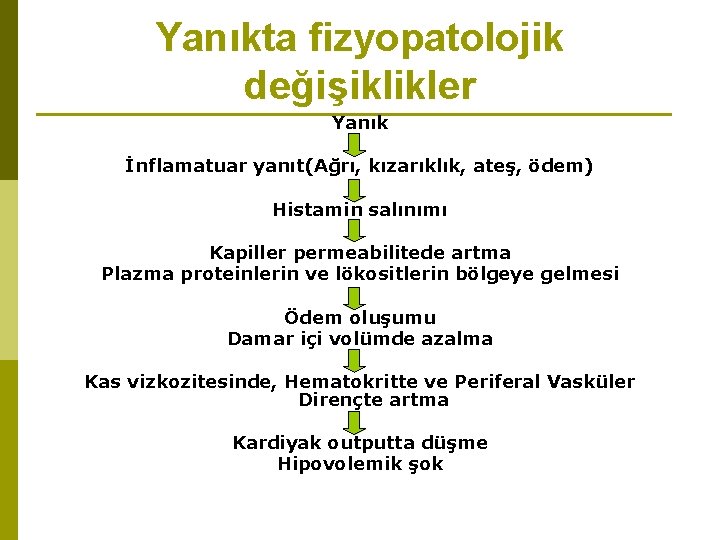 Yanıkta fizyopatolojik değişiklikler

Yanık

İnflamatuar yanıt(Ağrı, kızarıklık, ateş, ödem)

Histamin salınımı

Kapiller permeabilitede artma
Plazma proteinlerin ve lökositlerin bölgeye gelmesi

Ödem oluşumu
Damar içi volümde azalma

Kas vizkozitesinde, Hematokritte ve Periferal Vasküler Dirençte artma

Kardiyak outputta düşme
Hipovolemik şok